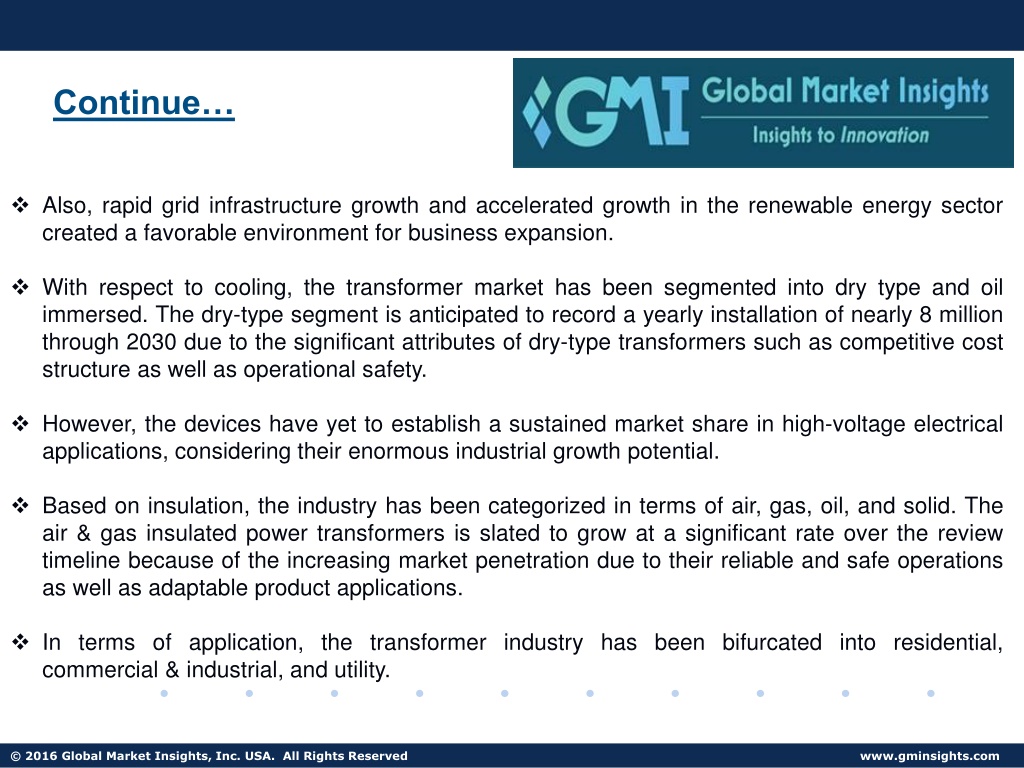 Continue…

GMI Global Market Insights
Insights to Innovation

❖ Also, rapid grid infrastructure growth and accelerated growth in the renewable energy sector created a favorable environment for business expansion.

❖ With respect to cooling, the transformer market has been segmented into dry type and oil immersed. The dry-type segment is anticipated to record a yearly installation of nearly 8 million through 2030 due to the significant attributes of dry-type transformers such as competitive cost structure as well as operational safety.

❖ However, the devices have yet to establish a sustained market share in high-voltage electrical applications, considering their enormous industrial growth potential.

❖ Based on insulation, the industry has been categorized in terms of air, gas, oil, and solid. The air & gas insulated power transformers is slated to grow at a significant rate over the review timeline because of the increasing market penetration due to their reliable and safe operations as well as adaptable product applications.

❖ In terms of application, the transformer industry has been bifurcated into residential, commercial & industrial, and utility.

© 2016 Global Market Insights, Inc. USA. All Rights Reserved

www.gminsights.com